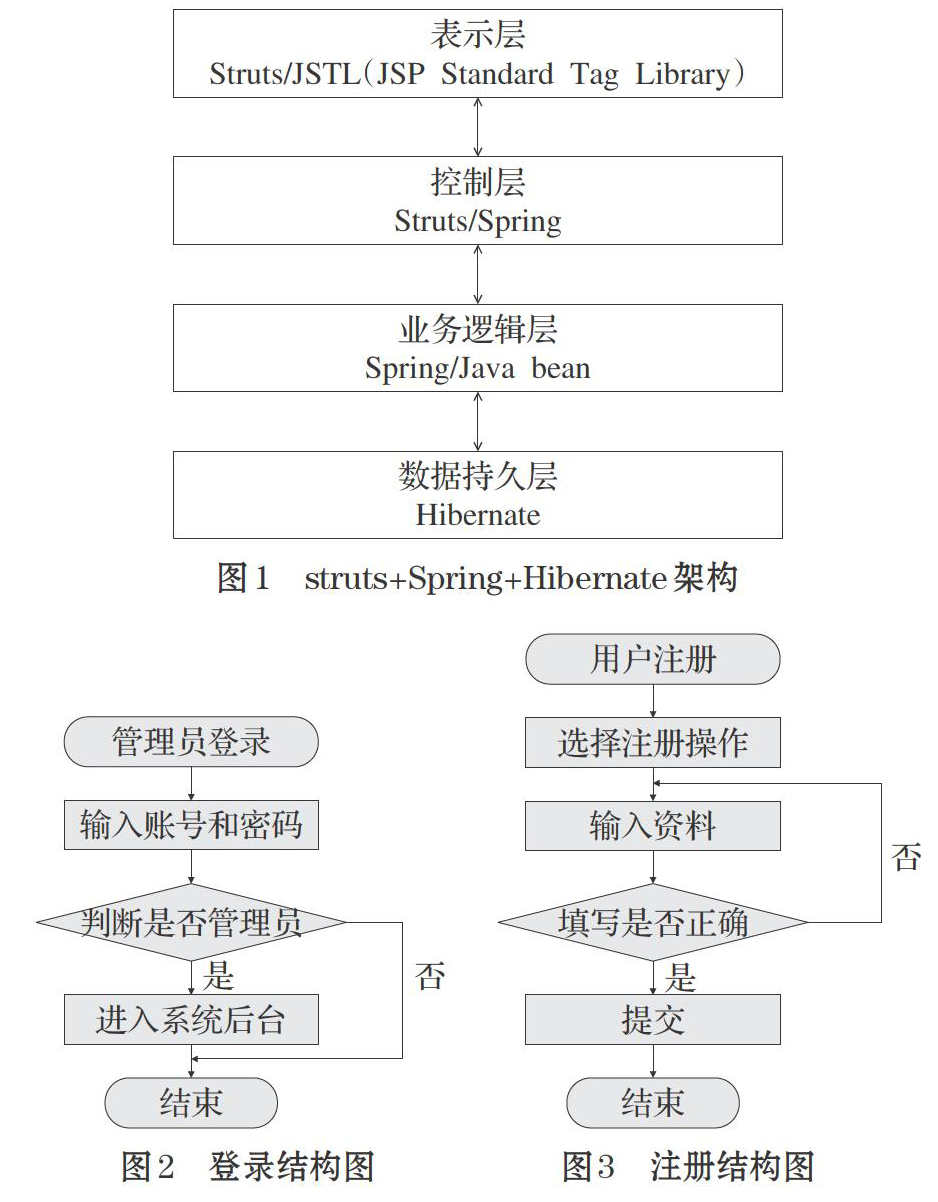 表示层
Struts/JSTL（JSP Standard Tag Library）

控制层
Struts/Spring

业务逻辑层
Spring/Java bean

数据持久层
Hibernate

图1 struts+Spring+Hibernate架构

管理员登录

输入账号和密码

判断是否管理员

是

否

进入系统后台

结束

图2 登录结构图

用户注册

选择注册操作

输入资料

否

填写是否正确

是

提交

结束

图3 注册结构图